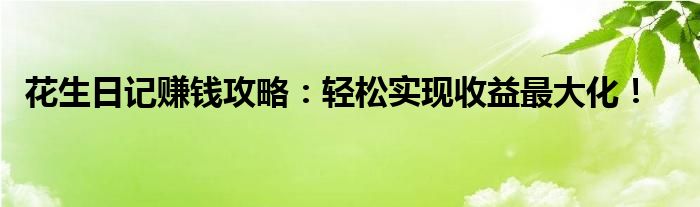 花生日记赚钱攻略：轻松实现收益最大化！